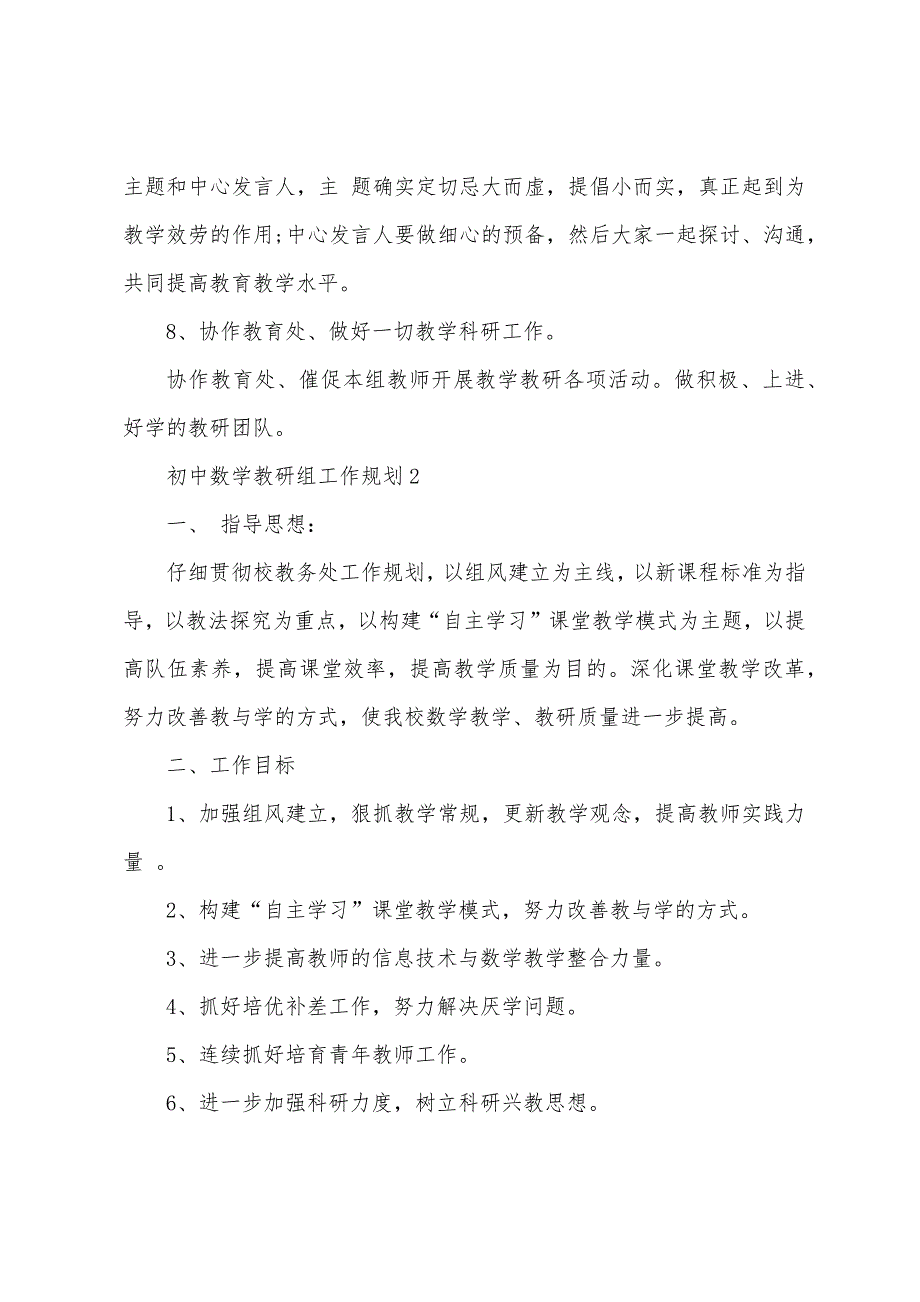 主题和中心发言人，主 题确实定切忌大而虚，提倡小而实，真正起到为教学效劳的作用;中心发言人要做细心的预备，然后大家一起探讨、沟通，共同提高教育教学水平。

8、协作教育处、做好一切教学科研工作。

协作教育处、催促本组教师开展教学教研各项活动。做积极、上进、好学的教研团队。

初中数学教研组工作规划2

一、 指导思想：

仔细贯彻校教务处工作规划，以组风建立为主线，以新课程标准为指导，以教法探究为重点，以构建“自主学习”课堂教学模式为主题，以提高队伍素养，提高课堂效率，提高教学质量为目的。深化课堂教学改革，努力改善教与学的方式，使我校数学教学、教研质量进一步提高。

二、工作目标

1、加强组风建立，狠抓教学常规，更新教学观念，提高教师实践力量 。

2、构建“自主学习”课堂教学模式，努力改善教与学的方式。

3、进一步提高教师的信息技术与数学教学整合力量。

4、抓好培优补差工作，努力解决厌学问题。

5、连续抓好培育青年教师工作。

6、进一步加强科研力度，树立科研兴教思想。